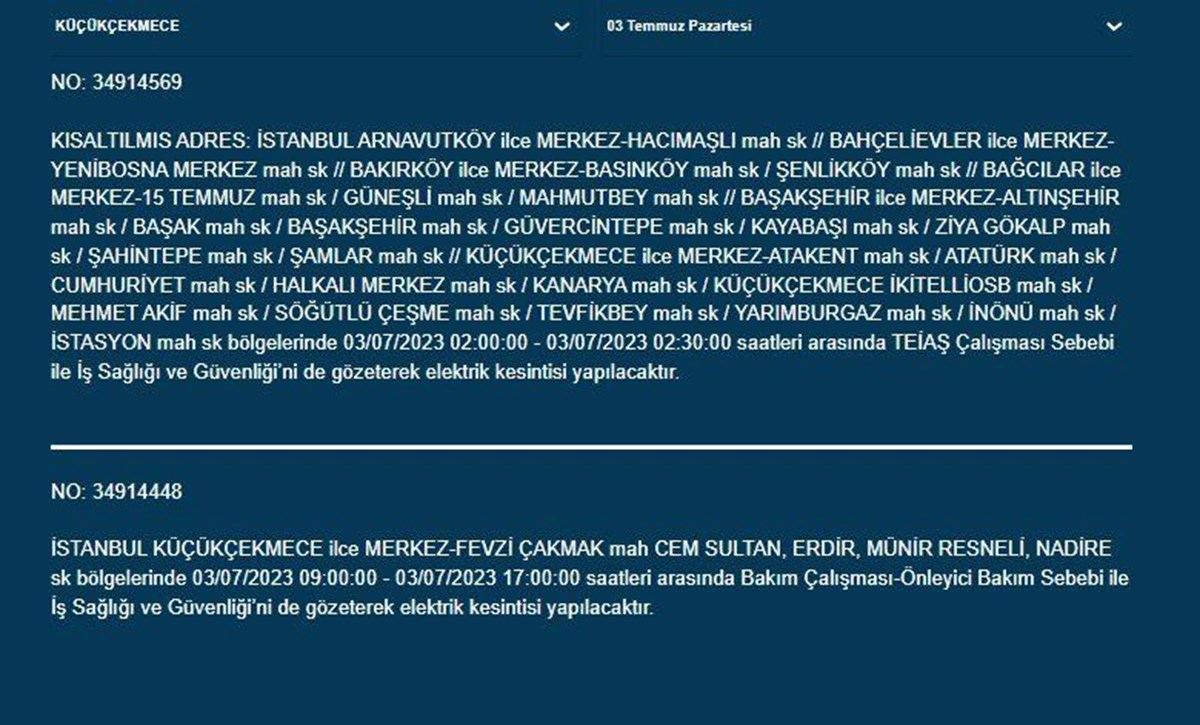 KÜÇÜKÇEKMECE

03 Temmuz Pazartesi

NO: 34914569

KISALTILMIS ADRES: İSTANBUL ARNAVUTKÖY ilce MERKEZ-HACIMAŞLI mah sk // BAHÇELİEVLER ilce MERKEZ-YENİBOSNA MERKEZ mah sk // BAKIRKÖY ilce MERKEZ-BASINKÖY mah sk / ŞENLİKKÖY mah sk // BAĞCILAR ilce MERKEZ-15 TEMMUZ mah sk / GÜNEŞLİ mah sk / MAHMUTBEY mah sk // BAŞAKŞEHİR ilce MERKEZ-ALTINŞEHİR mah sk / BAŞAK mah sk / BAŞAKŞEHİR mah sk / GÜVERCİNTEPE mah sk / KAYABAŞI mah sk / ZİYA GÖKALP mah sk / ŞAHİNTEPE mah sk / ŞAMLAR mah sk // KÜÇÜKÇEKMECE ilce MERKEZ-ATAKENT mah sk / ATATÜRK mah sk / CUMHURİYET mah sk / HALKALI MERKEZ mah sk / KANARYA mah sk / KÜÇÜKÇEKMECE İKİTELLİOSB mah sk / MEHMET AKİF mah sk / SÖĞÜTLÜ ÇEŞME mah sk / TEVFİKBEY mah sk / YARIMBURGAZ mah sk / İNÖNÜ mah sk / İSTASYON mah sk bölgelerinde 03/07/2023 02:00:00 - 03/07/2023 02:30:00 saatleri arasında TEİAŞ Çalışması Sebebi ile İş Sağlığı ve Güvenliği'ni de gözeterek elektrik kesintisi yapılacaktır.

NO: 34914448

İSTANBUL KÜÇÜKÇEKMECE ilce MERKEZ-FEVZİ ÇAKMAK mah CEM SULTAN, ERDİR, MÜNİR RESNELİ, NADİRE sk bölgelerinde 03/07/2023 09:00:00 - 03/07/2023 17:00:00 saatleri arasında Bakım Çalışması-Önleyici Bakım Sebebi ile İş Sağlığı ve Güvenliği'ni de gözeterek elektrik kesintisi yapılacaktır.